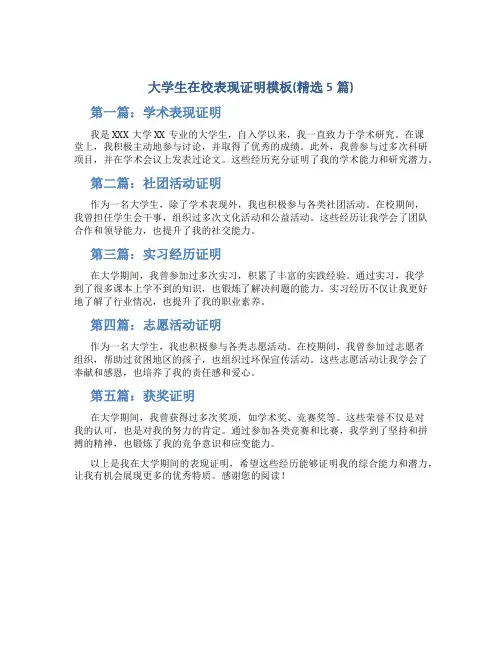 大学生在校表现证明模板(精选 5 篇)

第一篇：学术表现证明

我是 XXX 大学 XX 专业的大学生，自入学以来，我一直致力于学术研究。在课堂上，我积极主动地参与讨论，并取得了优秀的成绩。此外，我曾参与过多次科研项目，并在学术会议上发表过论文。这些经历充分证明了我的学术能力和研究潜力。

第二篇：社团活动证明

作为一名大学生，除了学术表现外，我也积极参与各类社团活动。在校期间，我曾担任学生会干事，组织过多次文化活动和公益活动。这些经历让我学会了团队合作和领导能力，也提升了我的社交能力。

第三篇：实习经历证明

在大学期间，我曾参加过多次实习，积累了丰富的实践经验。通过实习，我学到了很多课本上学不到的知识，也锻炼了解决问题的能力。实习经历不仅让我更好地了解了行业情况，也提升了我的职业素养。

第四篇：志愿活动证明

作为一名大学生，我也积极参与各类志愿活动。在校期间，我曾参加过志愿者组织，帮助过贫困地区的孩子，也组织过环保宣传活动。这些志愿活动让我学会了奉献和感恩，也培养了我的责任感和爱心。

第五篇：获奖证明

在大学期间，我曾获得过多次奖项，如学术奖、竞赛奖等。这些荣誉不仅是对我的认可，也是对我的努力的肯定。通过参加各类竞赛和比赛，我学到了坚持和拼搏的精神，也锻炼了我的竞争意识和应变能力。

以上是我在大学期间的表现证明，希望这些经历能够证明我的综合能力和潜力，让我有机会展现更多的优秀特质。感谢您的阅读！